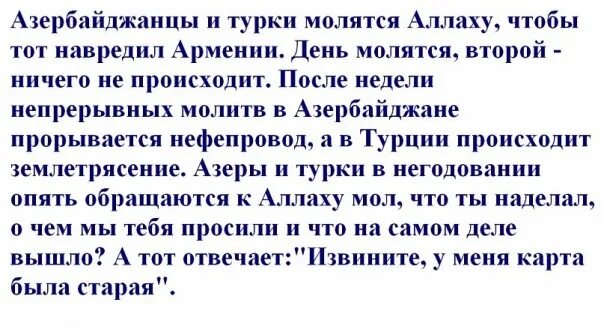 Азербайджанцы и турки молятся Аллаху, чтобы тот навредил Армении. День молятся, второй - ничего не происходит. После недели непрерывных молитв в Азербайджане прорывается нефепровод, а в Турции происходит землетрясение. Азеры и турки в негодовании опять обращаются к Аллаху мол, что ты наделал, о чем мы тебя просили и что на самом деле вышло? А тот отвечает:"Извините, у меня карта была старая".